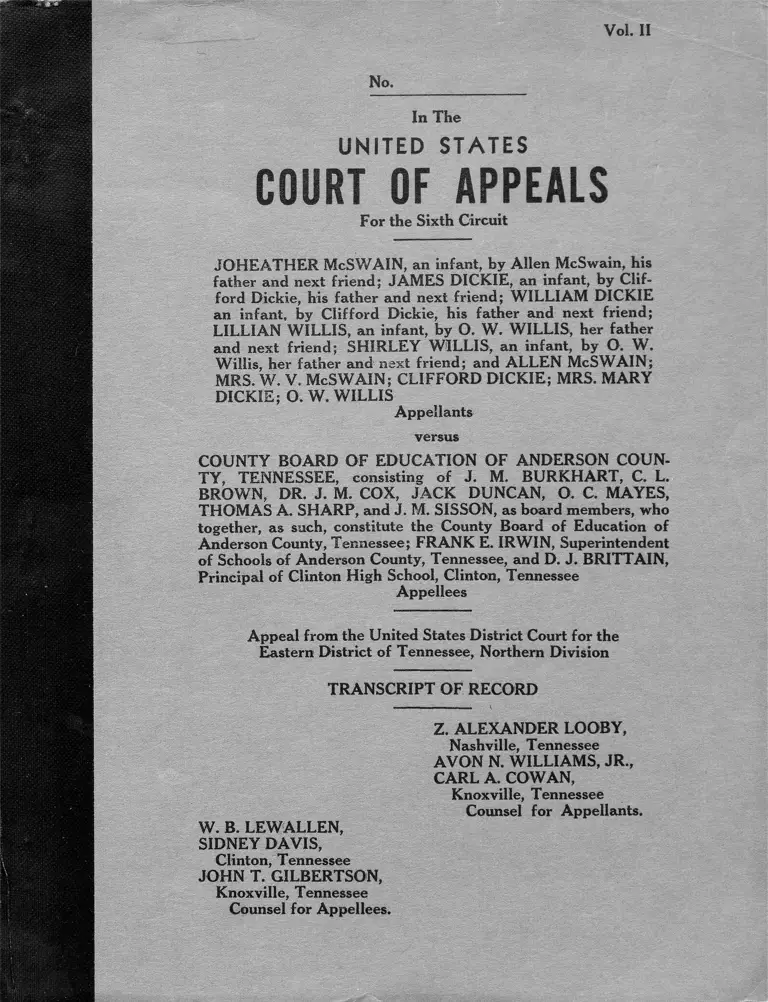 Vol. II

No.

In The

UNITED STATES

COURT OF APPEALS

For the Sixth Circuit

JOHEATHER McSWAIN, an infant, by Allen McSwain, his father and next friend; JAMES DICKIE, an infant, by Clifford Dickie, his father and next friend; WILLIAM DICKIE an infant, by Clifford Dickie, his father and next friend; LILLIAN WILLIS, an infant, by O. W. WILLIS, her father and next friend; SHIRLEY WILLIS, an infant, by O. W. Willis, her father and next friend; and ALLEN McSWAIN; MRS. W. V. McSWAIN; CLIFFORD DICKIE; MRS. MARY DICKIE; O. W. WILLIS

Appellants

versus

COUNTY BOARD OF EDUCATION OF ANDERSON COUNTY, TENNESSEE, consisting of J. M. BURKHART, C. L. BROWN, DR. J. M. COX, JACK DUNCAN, O. C. MAYES, THOMAS A. SHARP, and J. M. SISSON, as board members, who together, as such, constitute the County Board of Education of Anderson County, Tennessee; FRANK E. IRWIN, Superintendent of Schools of Anderson County, Tennessee, and D. J. BRITTAIN, Principal of Clinton High School, Clinton, Tennessee

Appellees

Appeal from the United States District Court for the Eastern District of Tennessee, Northern Division

TRANSCRIPT OF RECORD

Z. ALEXANDER LOOBY,
Nashville, Tennessee
AVON N. WILLIAMS, JR.,
CARL A. COWAN,
Knoxville, Tennessee
Counsel for Appellants.

W. B. LEWALLEN,
SIDNEY DAVIS,
Clinton, Tennessee
JOHN T. GILBERTSON,
Knoxville, Tennessee
Counsel for Appellees.